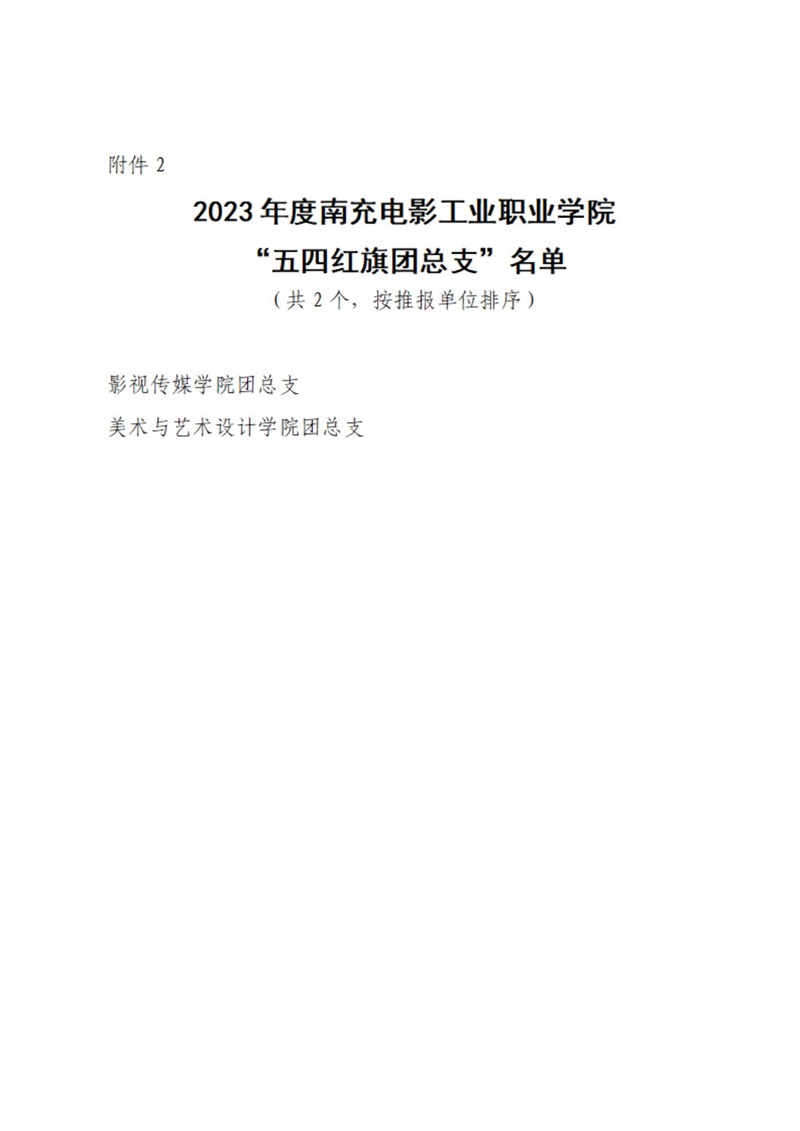 附件 2

2023 年度南充电影工业职业学院
“五四红旗团总支”名单
（共 2 个，按推报单位排序）

影视传媒学院团总支

美术与艺术设计学院团总支